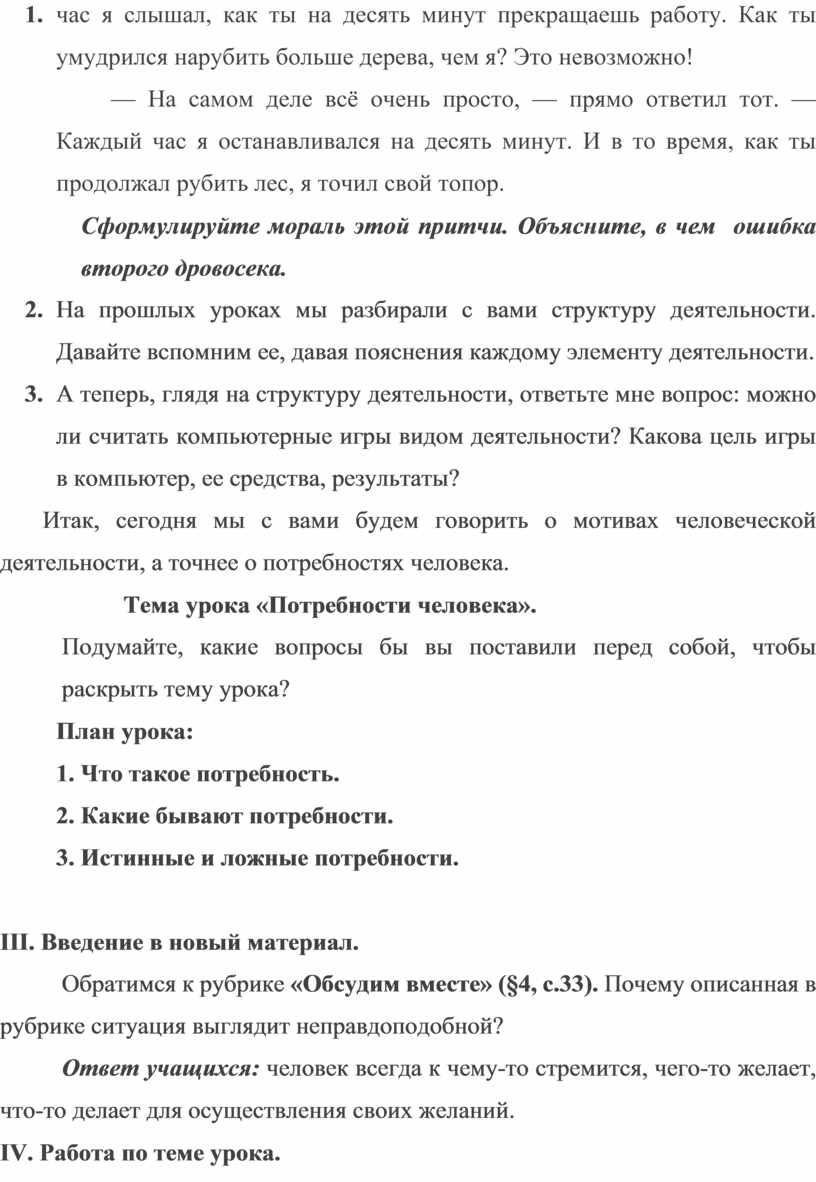 1. час я слышал, как ты на десять минут прекращаешь работу. Как ты умудрился нарубить больше дерева, чем я? Это невозможно!

— На самом деле всё очень просто, — прямо ответил тот. — Каждый час я останавливался на десять минут. И в то время, как ты продолжал рубить лес, я точил свой топор.

Сформулируйте мораль этой притчи. Объясните, в чем ошибка второго дровосека.

2. На прошлых уроках мы разбирали с вами структуру деятельности. Давайте вспомним ее, давая пояснения каждому элементу деятельности.

3. А теперь, глядя на структуру деятельности, ответьте мне вопрос: можно ли считать компьютерные игры видом деятельности? Какова цель игры в компьютер, ее средства, результаты?

Итак, сегодня мы с вами будем говорить о мотивах человеческой деятельности, а точнее о потребностях человека.

Тема урока «Потребности человека».

Подумайте, какие вопросы бы вы поставили перед собой, чтобы раскрыть тему урока?

План урока:

1. Что такое потребность.

2. Какие бывают потребности.

3. Истинные и ложные потребности.

III. Введение в новый материал.

Обратимся к рубрике «Обсудим вместе» (§4, с.33). Почему описанная в рубрике ситуация выглядит неправдоподобной?

Ответ учащихся: человек всегда к чему-то стремится, чего-то желает, что-то делает для осуществления своих желаний.

IV. Работа по теме урока.